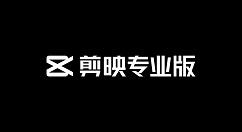 剪映专业版